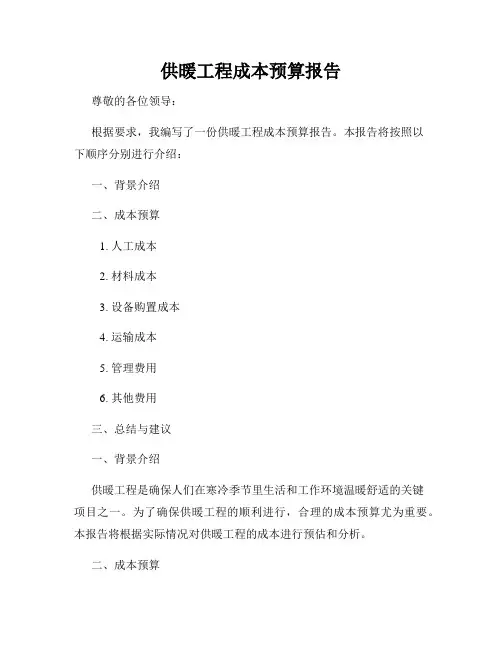 供暖工程成本预算报告

尊敬的各位领导：

根据要求，我编写了一份供暖工程成本预算报告。本报告将按照以下顺序分别进行介绍：

一、背景介绍

二、成本预算

1. 人工成本

2. 材料成本

3. 设备购置成本

4. 运输成本

5. 管理费用

6. 其他费用

三、总结与建议

一、背景介绍

供暖工程是确保人们在寒冷季节里生活和工作环境温暖舒适的关键项目之一。为了确保供暖工程的顺利进行，合理的成本预算尤为重要。本报告将根据实际情况对供暖工程的成本进行预估和分析。

二、成本预算